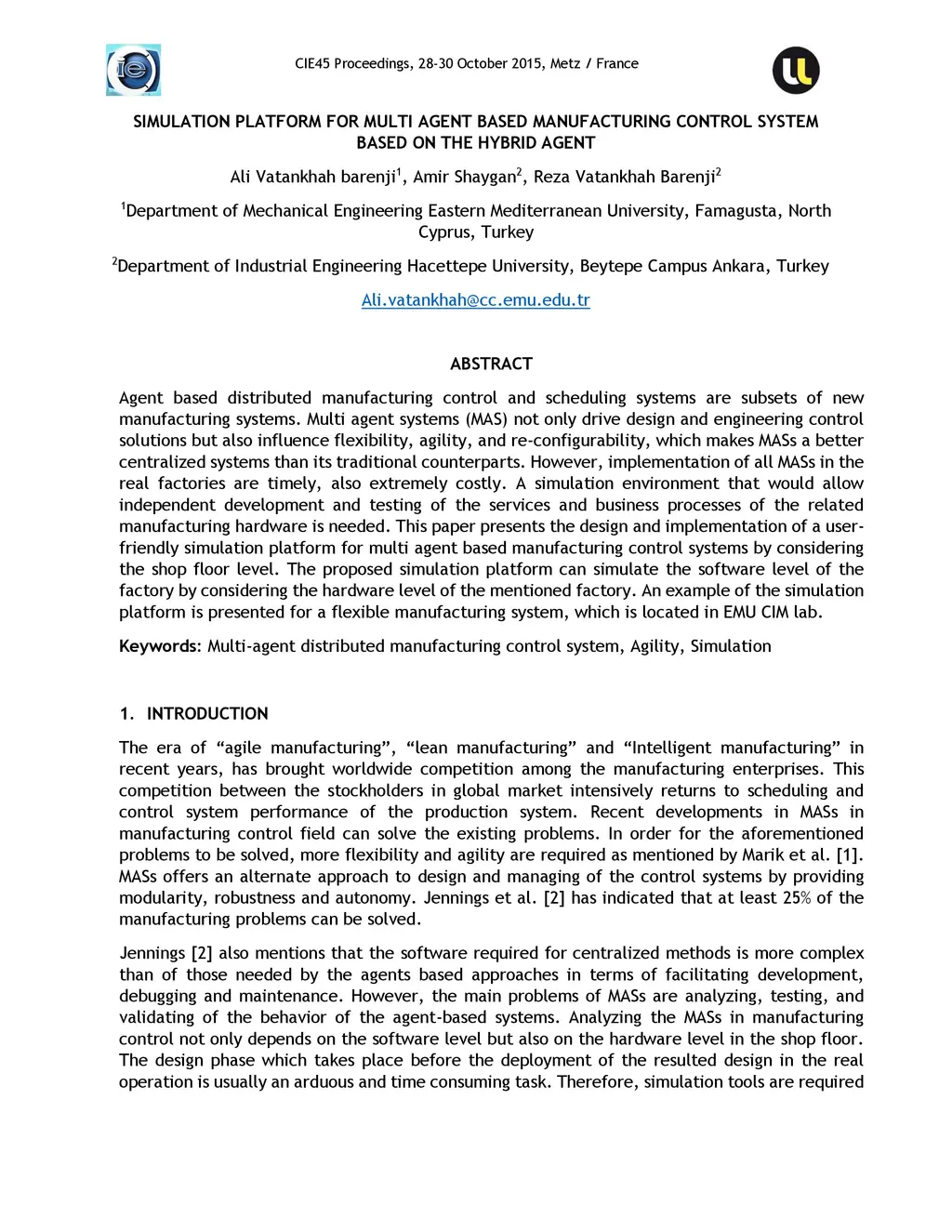 CIE45 Proceedings, 28-30 October 2015, Metz / France

SIMULATION PLATFORM FOR MULTI AGENT BASED MANUFACTURING CONTROL SYSTEM BASED ON THE HYBRID AGENT

Ali Vatankhah barenji$^1$, Amir Shaygan$^2$, Reza Vatankhah Barenji$^2$

$^1$Department of Mechanical Engineering Eastern Mediterranean University, Famagusta, North Cyprus, Turkey

$^2$Department of Industrial Engineering Hacettepe University, Beytepe Campus Ankara, Turkey

Ali.vatankhah@cc.emu.edu.tr

ABSTRACT

Agent based distributed manufacturing control and scheduling systems are subsets of new manufacturing systems. Multi agent systems (MAS) not only drive design and engineering control solutions but also influence flexibility, agility, and re-configurability, which makes MASs a better centralized systems than its traditional counterparts. However, implementation of all MASs in the real factories are timely, also extremely costly. A simulation environment that would allow independent development and testing of the services and business processes of the related manufacturing hardware is needed. This paper presents the design and implementation of a user-friendly simulation platform for multi agent based manufacturing control systems by considering the shop floor level. The proposed simulation platform can simulate the software level of the factory by considering the hardware level of the mentioned factory. An example of the simulation platform is presented for a flexible manufacturing system, which is located in EMU CIM lab.

Keywords: Multi-agent distributed manufacturing control system, Agility, Simulation

1. INTRODUCTION

The era of “agile manufacturing”, “lean manufacturing” and “Intelligent manufacturing” in recent years, has brought worldwide competition among the manufacturing enterprises. This competition between the stockholders in global market intensively returns to scheduling and control system performance of the production system. Recent developments in MASs in manufacturing control field can solve the existing problems. In order for the aforementioned problems to be solved, more flexibility and agility are required as mentioned by Marik et al. [1]. MASs offers an alternate approach to design and managing of the control systems by providing modularity, robustness and autonomy. Jennings et al. [2] has indicated that at least 25% of the manufacturing problems can be solved.

Jennings [2] also mentions that the software required for centralized methods is more complex than of those needed by the agents based approaches in terms of facilitating development, debugging and maintenance. However, the main problems of MASs are analyzing, testing, and validating of the behavior of the agent-based systems. Analyzing the MASs in manufacturing control not only depends on the software level but also on the hardware level in the shop floor. The design phase which takes place before the deployment of the resulted design in the real operation is usually an arduous and time consuming task. Therefore, simulation tools are required